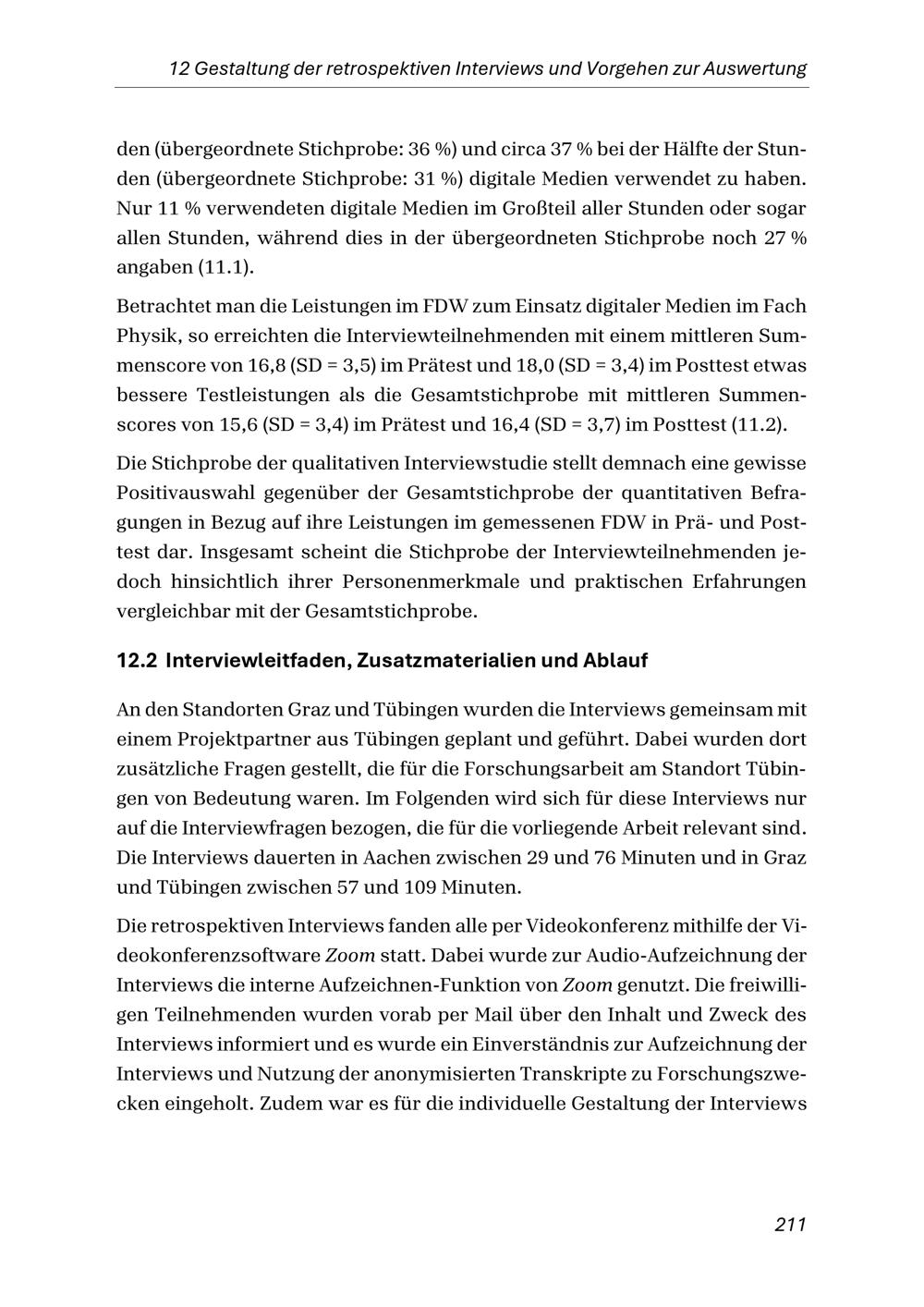 12 Gestaltung der retrospektiven Interviews und Vorgehen zur Auswertung

den (übergeordnete Stichprobe: 36 %) und circa 37 % bei der Hälfte der Stunden (übergeordnete Stichprobe: 31 %) digitale Medien verwendet zu haben. Nur 11 % verwendeten digitale Medien im Großteil aller Stunden oder sogar allen Stunden, während dies in der übergeordneten Stichprobe noch 27 % angaben (11.1).

Betrachtet man die Leistungen im FDW zum Einsatz digitaler Medien im Fach Physik, so erreichten die Interviewteilnehmenden mit einem mittleren Summenscore von 16,8 (SD = 3,5) im Prätest und 18,0 (SD = 3,4) im Posttest etwas bessere Testleistungen als die Gesamtstichprobe mit mittleren Summenscores von 15,6 (SD = 3,4) im Prätest und 16,4 (SD = 3,7) im Posttest (11.2).

Die Stichprobe der qualitativen Interviewstudie stellt demnach eine gewisse Positivauswahl gegenüber der Gesamtstichprobe der quantitativen Befragungen in Bezug auf ihre Leistungen im gemessenen FDW in Prä- und Posttest dar. Insgesamt scheint die Stichprobe der Interviewteilnehmenden jedoch hinsichtlich ihrer Personenmerkmale und praktischen Erfahrungen vergleichbar mit der Gesamtstichprobe.

12.2 Interviewleitfaden, Zusatzmaterialien und Ablauf

An den Standorten Graz und Tübingen wurden die Interviews gemeinsam mit einem Projektpartner aus Tübingen geplant und geführt. Dabei wurden dort zusätzliche Fragen gestellt, die für die Forschungsarbeit am Standort Tübingen von Bedeutung waren. Im Folgenden wird sich für diese Interviews nur auf die Interviewfragen bezogen, die für die vorliegende Arbeit relevant sind. Die Interviews dauerten in Aachen zwischen 29 und 76 Minuten und in Graz und Tübingen zwischen 57 und 109 Minuten.

Die retrospektiven Interviews fanden alle per Videokonferenz mithilfe der Videokonferenzsoftware Zoom statt. Dabei wurde zur Audio-Aufzeichnung der Interviews die interne Aufzeichnen-Funktion von Zoom genutzt. Die freiwilligen Teilnehmenden wurden vorab per Mail über den Inhalt und Zweck des Interviews informiert und es wurde ein Einverständnis zur Aufzeichnung der Interviews und Nutzung der anonymisierten Transkripte zu Forschungszwecken eingeholt. Zudem war es für die individuelle Gestaltung der Interviews

211